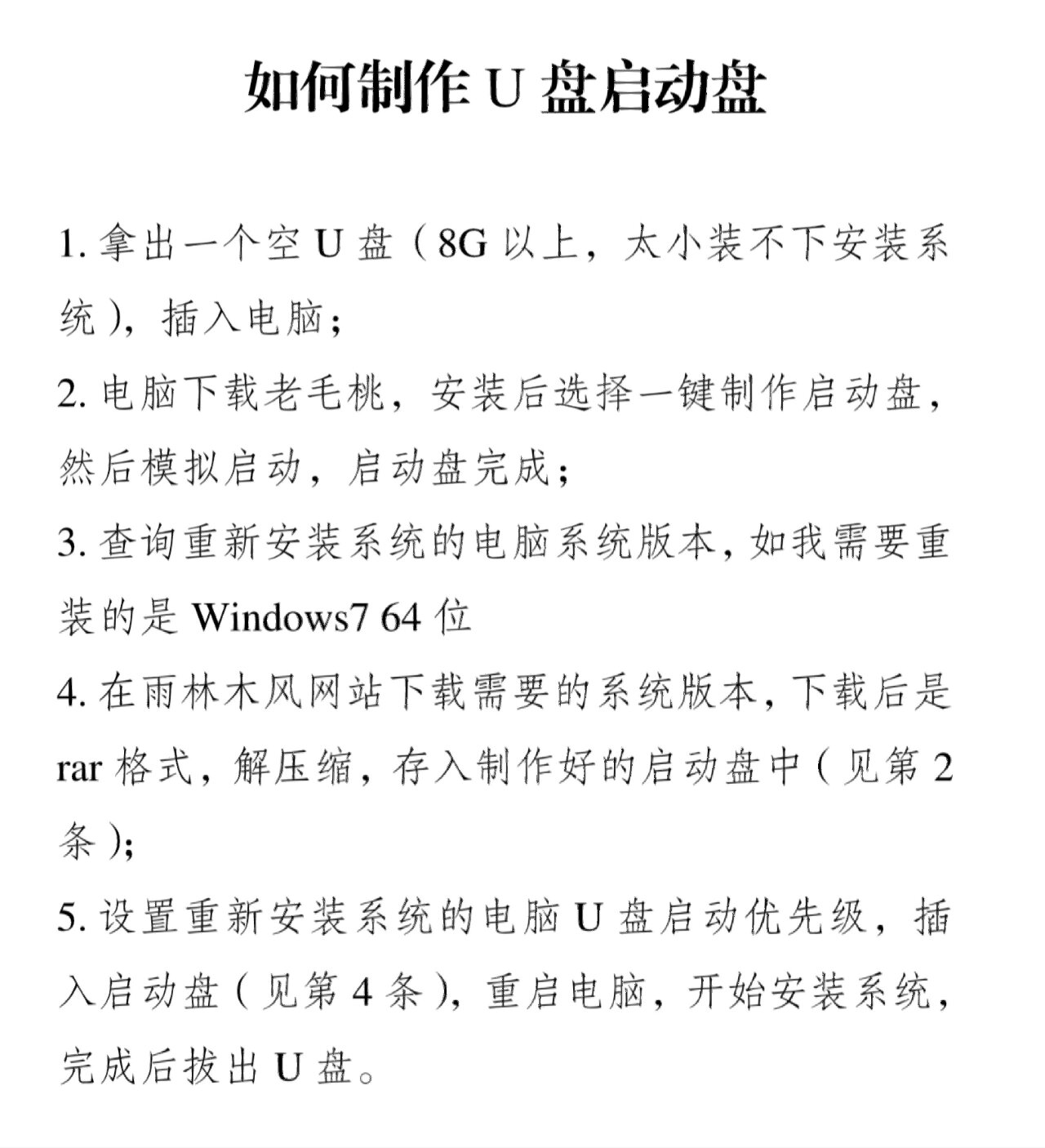 如何制作 U 盘启动盘

1. 拿出一个空 U 盘（8G 以上，太小装不下安装系统），插入电脑；

2. 电脑下载老毛桃，安装后选择一键制作启动盘，然后模拟启动，启动盘完成；

3. 查询重新安装系统的电脑系统版本，如我需要重装的是 Windows7 64 位

4. 在雨林木风网站下载需要的系统版本，下载后是 rar 格式，解压缩，存入制作好的启动盘中（见第 2 条）；

5. 设置重新安装系统的电脑 U 盘启动优先级，插入启动盘（见第 4 条），重启电脑，开始安装系统，完成后拔出 U 盘。